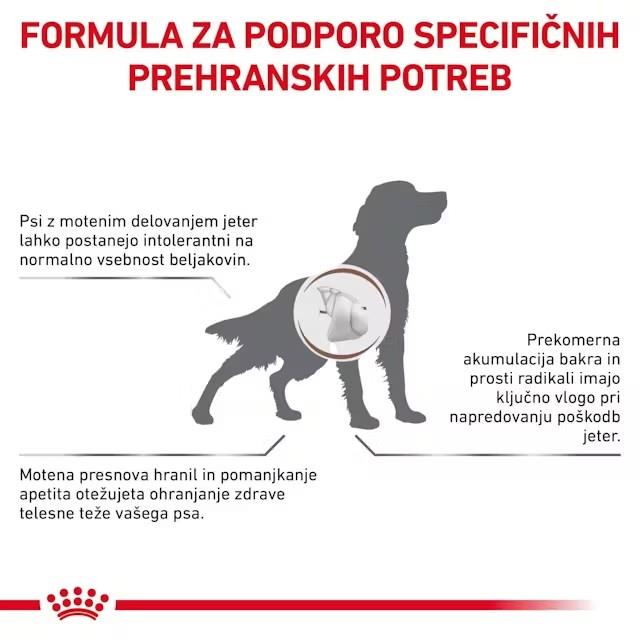 FORMULA ZA PODPORO SPECIFIČNIH PREHRANSKIH POTREB

Psi z motenim delovanjem jeter lahko postanejo intolerantni na normalno vsebnost beljakovin.

Prekomerna akumulacija bakra in prosti radikali imajo ključno vlogo pri napredovanju poškodb jeter.

Motena presnova hranil in pomanjkanje apetita otežujeta ohranjanje zdrave telesne teže vašega psa.